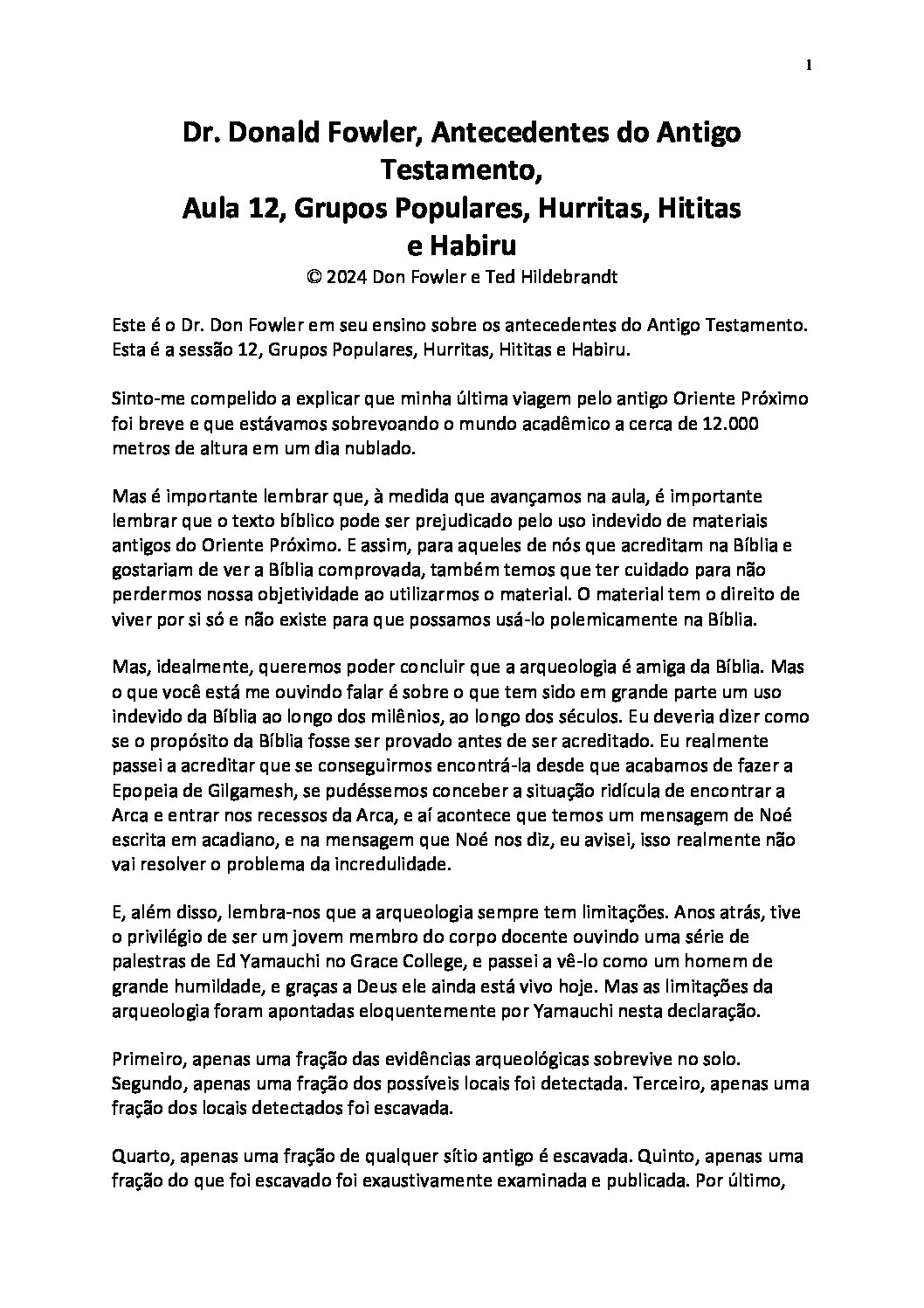 1

Dr. Donald Fowler, Antecedentes do Antigo Testamento,
Aula 12, Grupos Populares, Hurritas, Hititas e Habiru
© 2024 Don Fowler e Ted Hildebrandt

Este é o Dr. Don Fowler em seu ensino sobre os antecedentes do Antigo Testamento. Esta é a sessão 12, Grupos Populares, Hurritas, Hititas e Habiru.

Sinto-me compelido a explicar que minha última viagem pelo antigo Oriente Próximo foi breve e que estávamos sobrevoando o mundo acadêmico a cerca de 12.000 metros de altura em um dia nublado.

Mas é importante lembrar que, à medida que avançamos na aula, é importante lembrar que o texto bíblico pode ser prejudicado pelo uso indevido de materiais antigos do Oriente Próximo. E assim, para aqueles de nós que acreditam na Bíblia e gostariam de ver a Bíblia comprovada, também temos que ter cuidado para não perdermos nossa objetividade ao utilizarmos o material. O material tem o direito de viver por si só e não existe para que possamos usá-lo polemicamente na Bíblia.

Mas, idealmente, queremos poder concluir que a arqueologia é amiga da Bíblia. Mas o que você está me ouvindo falar é sobre o que tem sido em grande parte um uso indevido da Bíblia ao longo dos milênios, ao longo dos séculos. Eu deveria dizer como se o propósito da Bíblia fosse ser provado antes de ser acreditado. Eu realmente passei a acreditar que se conseguirmos encontrá-la desde que acabamos de fazer a Epopeia de Gilgamesh, se pudéssemos conceber a situação ridícula de encontrar a Arca e entrar nos recessos da Arca, e aí acontece que temos um mensagem de Noé escrita em acadiano, e na mensagem que Noé nos diz, eu avisei, isso realmente não vai resolver o problema da incredulidade.

E, além disso, lembra-nos que a arqueologia sempre tem limitações. Anos atrás, tive o privilégio de ser um jovem membro do corpo docente ouvindo uma série de palestras de Ed Yamauchi no Grace College, e passei a vê-lo como um homem de grande humildade, e graças a Deus ele ainda está vivo hoje. Mas as limitações da arqueologia foram apontadas eloquentemente por Yamauchi nesta declaração.

Primeiro, apenas uma fração das evidências arqueológicas sobrevive no solo. Segundo, apenas uma fração dos possíveis locais foi detectada. Terceiro, apenas uma fração dos locais detectados foi escavada.

Quarto, apenas uma fração de qualquer sítio antigo é escavada. Quinto, apenas uma fração do que foi escavado foi exaustivamente examinada e publicada. Por último,